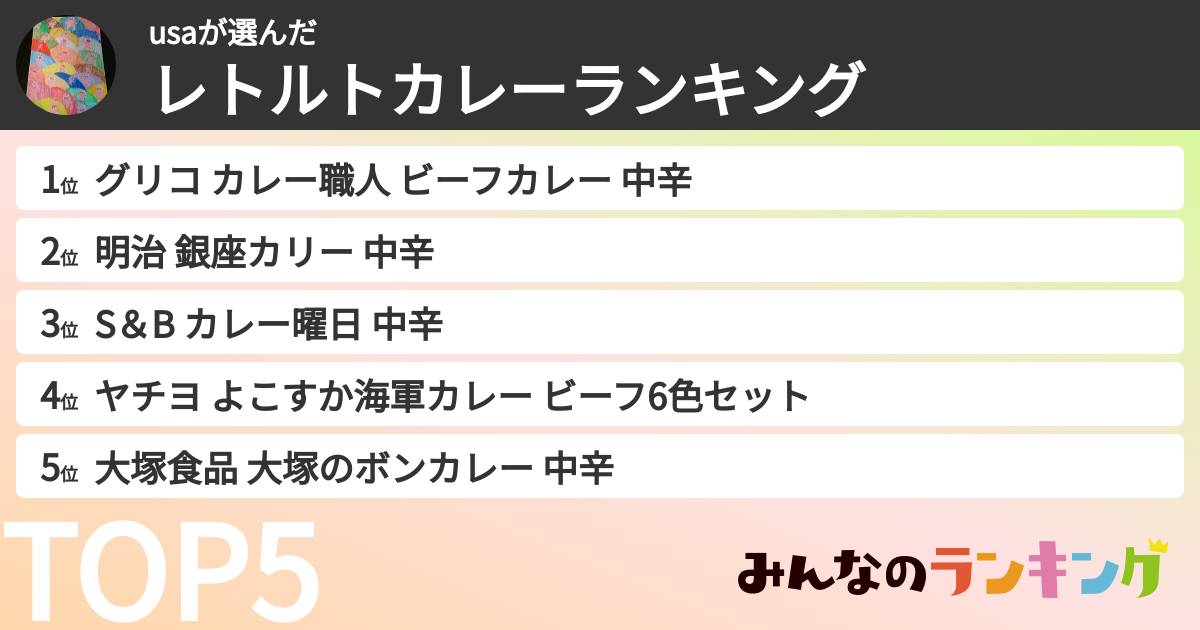 usaが選んだ
レトルトカレーランキング

1位 グリコ カレー職人 ビーフカレー 中辛

2位 明治 銀座カリー 中辛

3位 S＆B カレー曜日 中辛

4位 ヤチヨ よこすか海軍カレー ビーフ6色セット

5位 大塚食品 大塚のボンカレー 中辛

TOP5

みんなのランキング